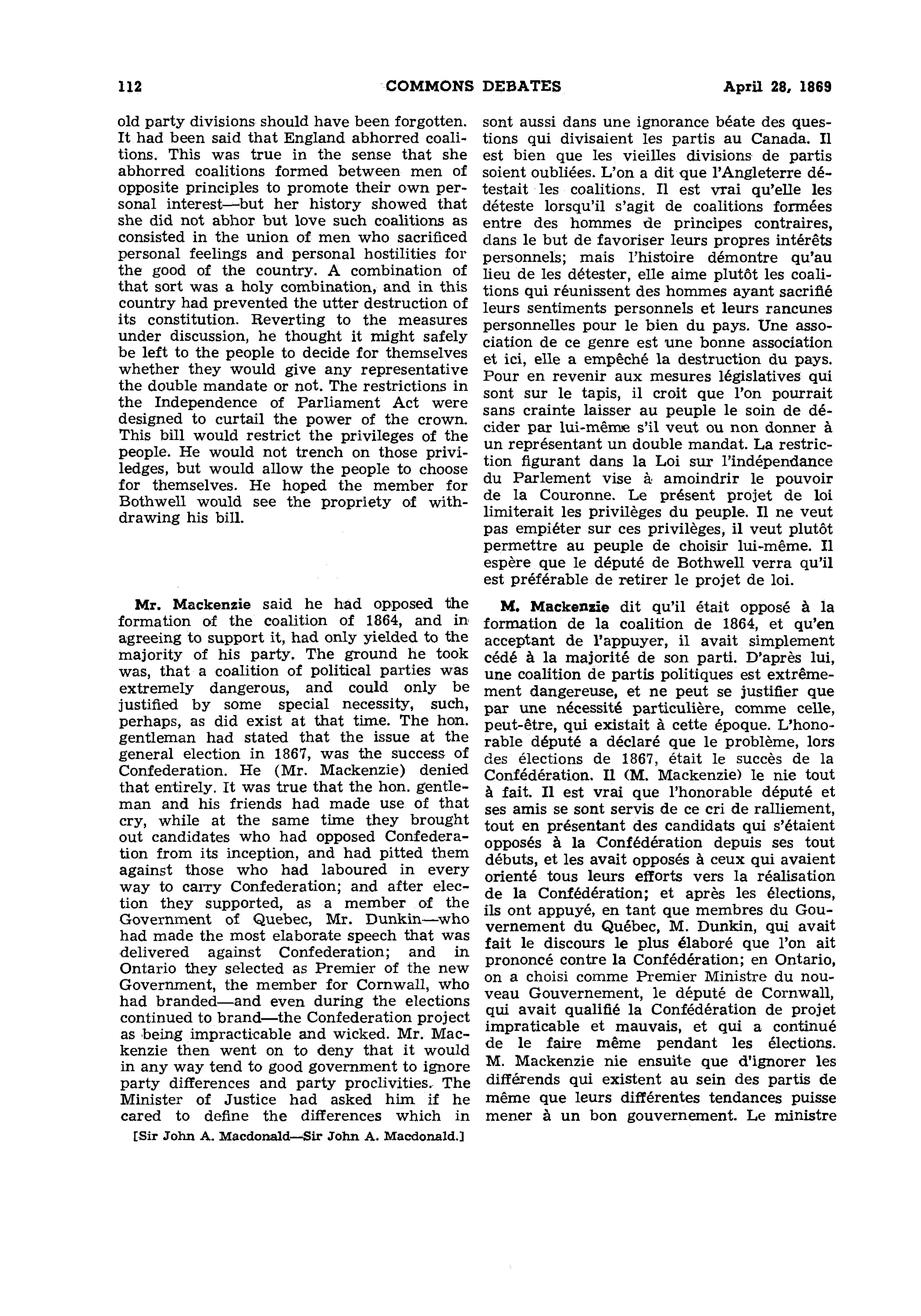 112 COMMONS DEBATES April 28, 1869

old party divisions should have been forgotten. It had been said that England abhorred coalitions. This was true in the sense that she abhorred coalitions formed between men of opposite principles to promote their own personal interest—but her history showed that she did not abhor but love such coalitions as consisted in the union of men who sacrificed personal feelings and personal hostilities for the good of the country. A combination of that sort was a holy combination, and in this country had prevented the utter destruction of its constitution. Reverting to the measures under discussion, he thought it might safely be left to the people to decide for themselves whether they would give any representative the double mandate or not. The restrictions in the Independence of Parliament Act were designed to curtail the power of the crown. This bill would restrict the privileges of the people. He would not trench on those priviledges, but would allow the people to choose for themselves. He hoped the member for Bothwell would see the propriety of withdrawing his bill.

Mr. Mackenzie said he had opposed the formation of the coalition of 1864, and in agreeing to support it, had only yielded to the majority of his party. The ground he took was, that a coalition of political parties was extremely dangerous, and could only be justified by some special necessity, such, perhaps, as did exist at that time. The hon. gentleman had stated that the issue at the general election in 1867, was the success of Confederation. He (Mr. Mackenzie) denied that entirely. It was true that the hon. gentleman and his friends had made use of that cry, while at the same time they brought out candidates who had opposed Confederation from its inception, and had pitted them against those who had laboured in every way to carry Confederation; and after election they supported, as a member of the Government of Quebec, Mr. Dunkin—who had made the most elaborate speech that was delivered against Confederation; and in Ontario they selected as Premier of the new Government, the member for Cornwall, who had branded—and even during the elections continued to brand—the Confederation project as being impracticable and wicked. Mr. Mackenzie then went on to deny that it would in any way tend to good government to ignore party differences and party proclivities. The Minister of Justice had asked him if he cared to define the differences which in

[Sir John A. Macdonald—Sir John A. Macdonald.]

sont aussi dans une ignorance béate des questions qui divisaient les partis au Canada. Il est bien que les vieilles divisions de partis soient oubliées. L'on a dit que l'Angleterre détestait les coalitions. Il est vrai qu'elle les déteste lorsqu'il s'agit de coalitions formées entre des hommes de principes contraires, dans le but de favoriser leurs propres intérêts personnels; mais l'histoire démontre qu'au lieu de les détester, elle aime plutôt les coalitions qui réunissent des hommes ayant sacrifié leurs sentiments personnels et leurs rancunes personnelles pour le bien du pays. Une association de ce genre est une bonne association et ici, elle a empêché la destruction du pays. Pour en revenir aux mesures législatives qui sont sur le tapis, il croit que l'on pourrait sans crainte laisser au peuple le soin de décider par lui-même s'il veut ou non donner à un représentant un double mandat. La restriction figurant dans la Loi sur l'indépendance du Parlement vise à amoindrir le pouvoir de la Couronne. Le présent projet de loi limiterait les privilèges du peuple. Il ne veut pas empiéter sur ces privilèges, il veut plutôt permettre au peuple de choisir lui-même. Il espère que le député de Bothwell verra qu'il est préférable de retirer le projet de loi.

M. Mackenzie dit qu'il était opposé à la formation de la coalition de 1864, et qu'en acceptant de l'appuyer, il avait simplement cédé à la majorité de son parti. D'après lui, une coalition de partis politiques est extrêmement dangereuse, et ne peut se justifier que par une nécessité particulière, comme celle, peut-être, qui existait à cette époque. L'honorable député a déclaré que le problème, lors des élections de 1867, était le succès de la Confédération. Il (M. Mackenzie) le nie tout à fait. Il est vrai que l'honorable député et ses amis se sont servis de ce cri de ralliement, tout en présentant des candidats qui s'étaient opposés à la Confédération depuis ses tout débuts, et les avait opposés à ceux qui avaient orienté tous leurs efforts vers la réalisation de la Confédération; et après les élections, ils ont appuyé, en tant que membres du Gouvernement du Québec, M. Dunkin, qui avait fait le discours le plus élaboré que l'on ait prononcé contre la Confédération; en Ontario, on a choisi comme Premier Ministre du nouveau Gouvernement, le député de Cornwall, qui avait qualifié la Confédération de projet impraticable et mauvais, et qui a continué de le faire même pendant les élections. M. Mackenzie nie ensuite que d'ignorer les différends qui existent au sein des partis de même que leurs différentes tendances puisse mener à un bon gouvernement. Le ministre